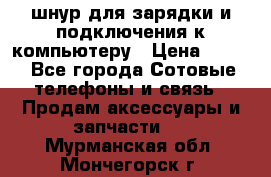 шнур для зарядки и подключения к компьютеру  Цена  Все города Сотовые телефоны и связь  Продам аксессуары и запчасти  Мурманская обл Мончегорск г